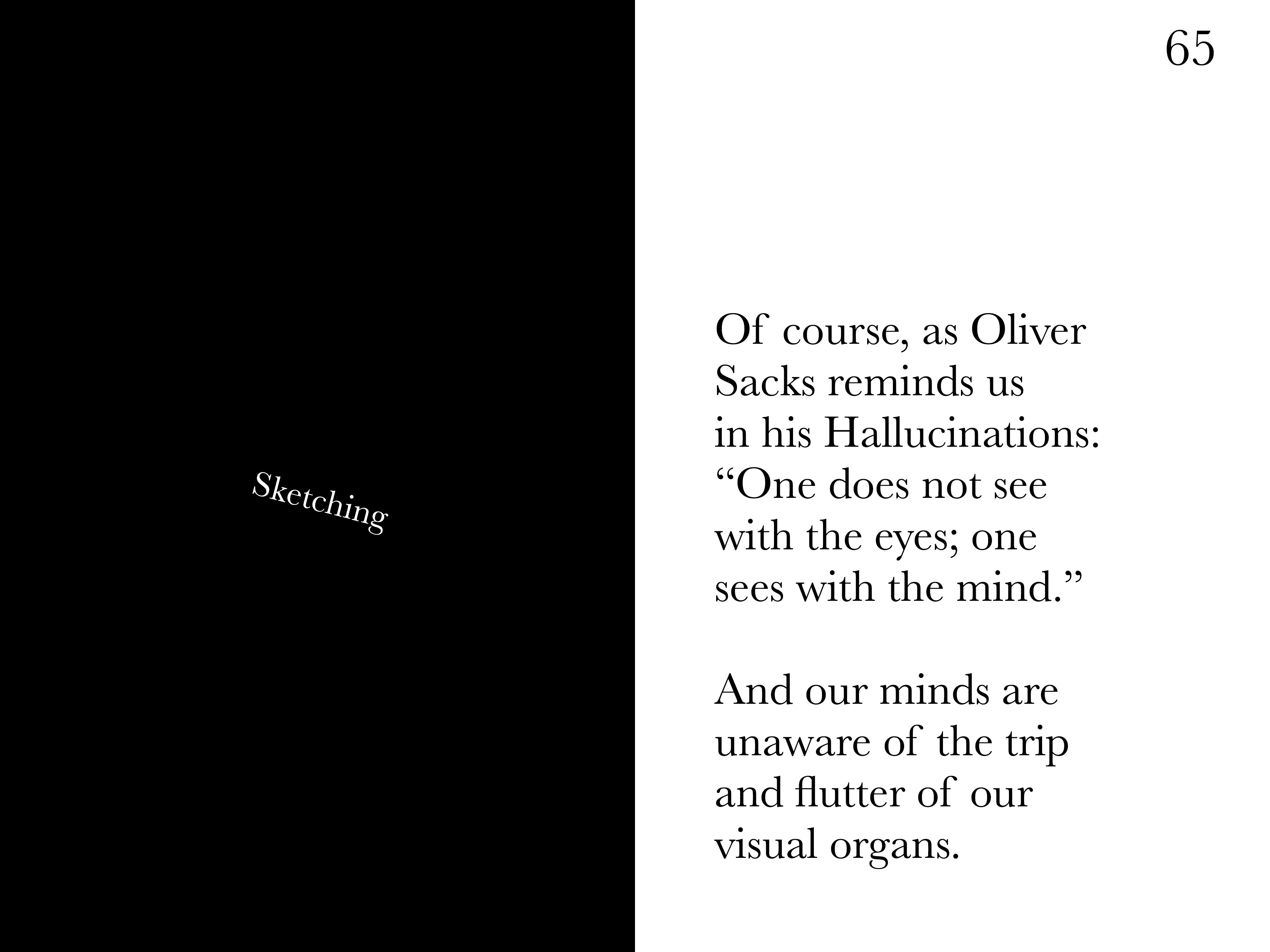 65

Sketching

Of course, as Oliver Sacks reminds us in his Hallucinations: "One does not see with the eyes; one sees with the mind."

And our minds are unaware of the trip and flutter of our visual organs.